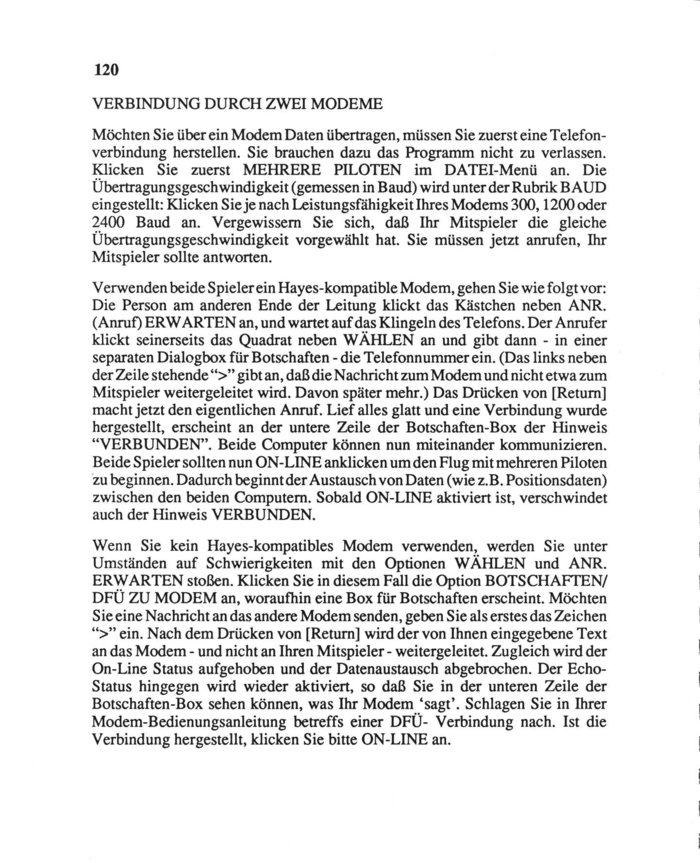 120

VERBINDUNG DURCH ZWEI MODEME

Möchten Sie über ein Modem Daten übertragen, müssen Sie zuerst eine Telefonverbindung herstellen. Sie brauchen dazu das Programm nicht zu verlassen. Klicken Sie zuerst MEHRERE PILOTEN im DATEI-Menü an. Die Übertragungsgeschwindigkeit (gemessen in Baud) wird unter der Rubrik BAUD eingestellt: Klicken Sie je nach Leistungsfähigkeit Ihres Modems 300, 1200 oder 2400 Baud an. Vergewissern Sie sich, daß Ihr Mitspieler die gleiche Übertragungsgeschwindigkeit vorgewählt hat. Sie müssen jetzt anrufen, Ihr Mitspieler sollte antworten.

Verwenden beide Spieler ein Hayes-kompatible Modem, gehen Sie wie folgt vor: Die Person am anderen Ende der Leitung klickt das Kästchen neben ANR. (Anruf) ERWARTEN an, und wartet auf das Klingeln des Telefons. Der Anrufer klickt seinerseits das Quadrat neben WÄHLEN an und gibt dann - in einer separaten Dialogbox für Botschaften - die Telefonnummer ein. (Das links neben der Zeile stehende ">" gibt an, daß die Nachricht zum Modem und nicht etwa zum Mitspieler weitergeleitet wird. Davon später mehr.) Das Drücken von [Return] macht jetzt den eigentlichen Anruf. Lief alles glatt und eine Verbindung wurde hergestellt, erscheint an der untere Zeile der Botschaften-Box der Hinweis "VERBUNDEN". Beide Computer können nun miteinander kommunizieren. Beide Spieler sollten nun ON-LINE anklicken um den Flug mit mehreren Piloten zu beginnen. Dadurch beginnt der Austausch von Daten (wie z.B. Positionsdaten) zwischen den beiden Computern. Sobald ON-LINE aktiviert ist, verschwindet auch der Hinweis VERBUNDEN.

Wenn Sie kein Hayes-kompatibles Modem verwenden, werden Sie unter Umständen auf Schwierigkeiten mit den Optionen WÄHLEN und ANR. ERWARTEN stoßen. Klicken Sie in diesem Fall die Option BOTSCHAFTEN/ DFÜ ZU MODEM an, woraufhin eine Box für Botschaften erscheint. Möchten Sie eine Nachricht an das andere Modem senden, geben Sie als erstes das Zeichen ">" ein. Nach dem Drücken von [Return] wird der von Ihnen eingegebene Text an das Modem - und nicht an Ihren Mitspieler - weitergeleitet. Zugleich wird der On-Line Status aufgehoben und der Datenaustausch abgebrochen. Der Echo-Status hingegen wird wieder aktiviert, so daß Sie in der unteren Zeile der Botschaften-Box sehen können, was Ihr Modem 'sagt'. Schlagen Sie in Ihrer Modem-Bedienungsanleitung betreffs einer DFÜ- Verbindung nach. Ist die Verbindung hergestellt, klicken Sie bitte ON-LINE an.